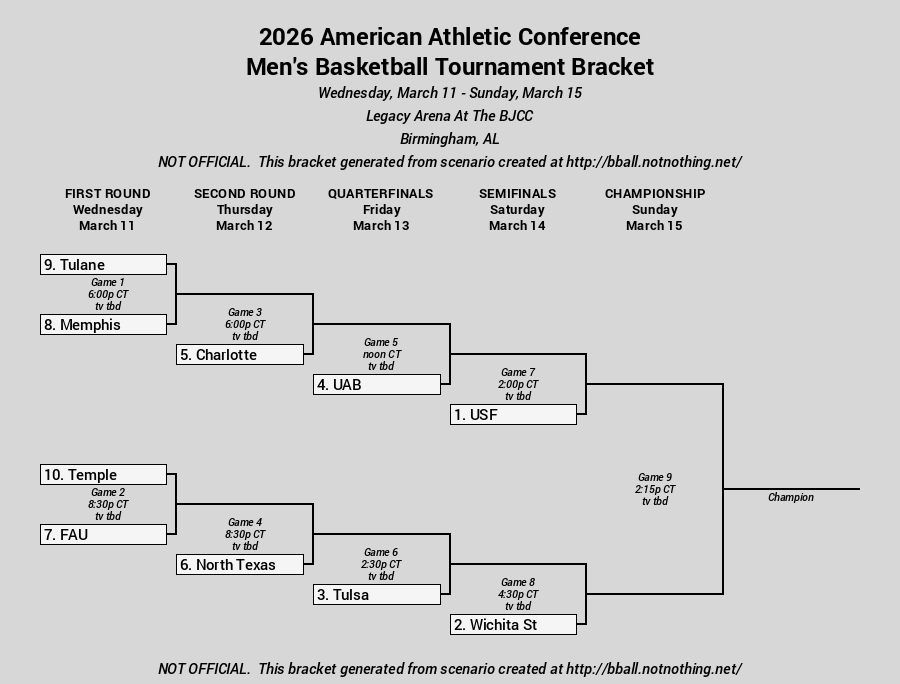 2026 American Athletic Conference
Men's Basketball Tournament Bracket
Wednesday, March 11 - Sunday, March 15
Legacy Arena At The BJCC
Birmingham, AL
NOT OFFICIAL. This bracket generated from scenario created at http://bball.notnothing.net/

FIRST ROUND
Wednesday
March 11

SECOND ROUND
Thursday
March 12

QUARTERFINALS
Friday
March 13

SEMIFINALS
Saturday
March 14

CHAMPIONSHIP
Sunday
March 15

9. Tulane
Game 1
6:00p CT
tv tbd
8. Memphis

Game 3
6:00p CT
tv tbd
5. Charlotte

Game 5
noon CT
tv tbd
4. UAB

Game 7
2:00p CT
tv tbd
1. USF

10. Temple
Game 2
8:30p CT
tv tbd
7. FAU

Game 4
8:30p CT
tv tbd
6. North Texas

Game 6
2:30p CT
tv tbd
3. Tulsa

Game 8
4:30p CT
tv tbd
2. Wichita St

Game 9
2:15p CT
tv tbd

Champion

NOT OFFICIAL. This bracket generated from scenario created at http://bball.notnothing.net/